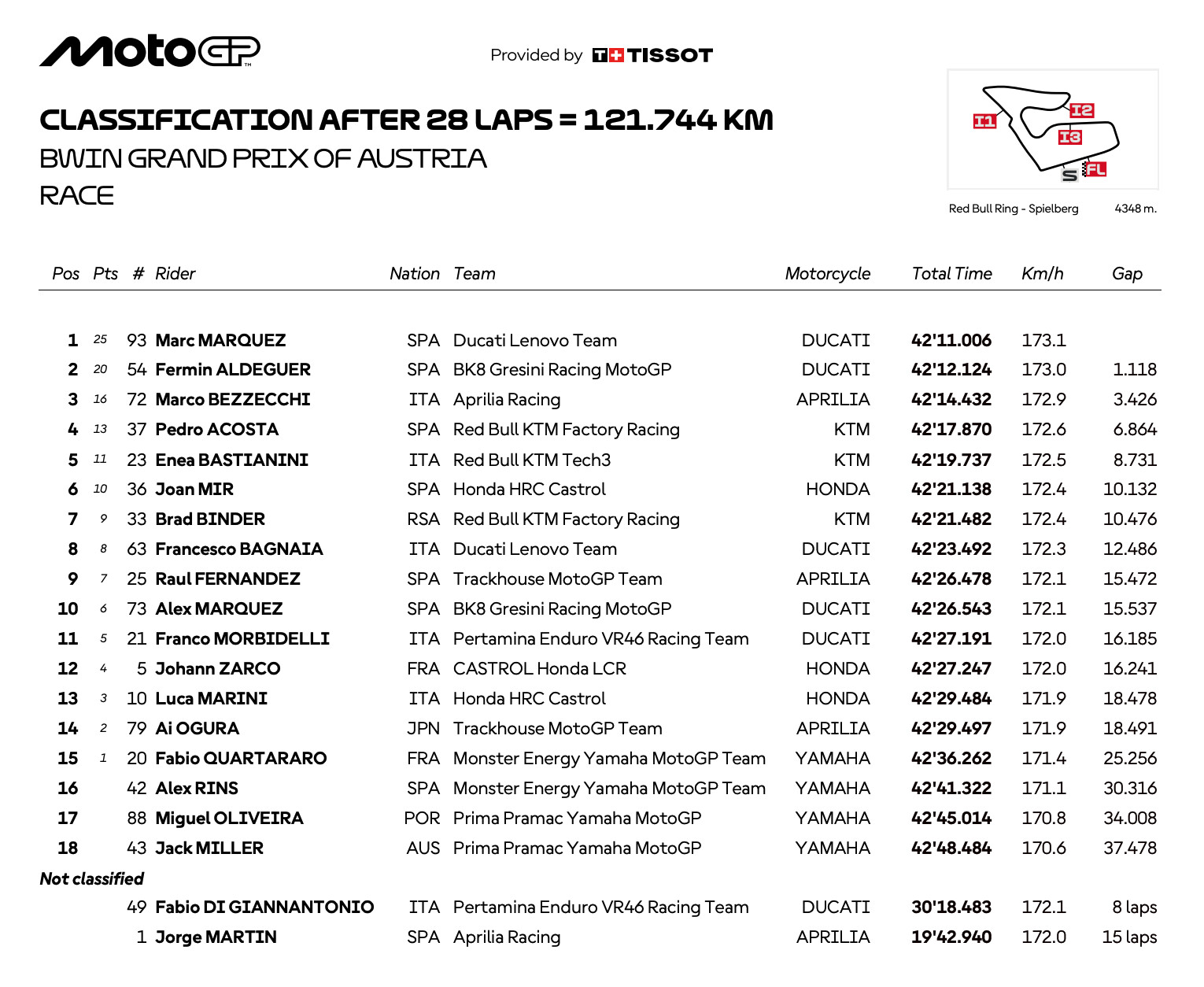 MotoGP

Provided by TISSOT

CLASSIFICATION AFTER 28 LAPS = 121.744 KM
BWIN GRAND PRIX OF AUSTRIA
RACE

I1 I2 I3 S FL
Red Bull Ring - Spielberg 4348 m.

| Pos | Pts | # | Rider | Nation | Team | Motorcycle | Total Time | Km/h | Gap |
|---|---|---|---|---|---|---|---|---|---|
| 1 | 25 | 93 | Marc MARQUEZ | SPA | Ducati Lenovo Team | DUCATI | 42'11.006 | 173.1 | |
| 2 | 20 | 54 | Fermin ALDEGUER | SPA | BK8 Gresini Racing MotoGP | DUCATI | 42'12.124 | 173.0 | 1.118 |
| 3 | 16 | 72 | Marco BEZZECCHI | ITA | Aprilia Racing | APRILIA | 42'14.432 | 172.9 | 3.426 |
| 4 | 13 | 37 | Pedro ACOSTA | SPA | Red Bull KTM Factory Racing | KTM | 42'17.870 | 172.6 | 6.864 |
| 5 | 11 | 23 | Enea BASTIANINI | ITA | Red Bull KTM Tech3 | KTM | 42'19.737 | 172.5 | 8.731 |
| 6 | 10 | 36 | Joan MIR | SPA | Honda HRC Castrol | HONDA | 42'21.138 | 172.4 | 10.132 |
| 7 | 9 | 33 | Brad BINDER | RSA | Red Bull KTM Factory Racing | KTM | 42'21.482 | 172.4 | 10.476 |
| 8 | 8 | 63 | Francesco BAGNAIA | ITA | Ducati Lenovo Team | DUCATI | 42'23.492 | 172.3 | 12.486 |
| 9 | 7 | 25 | Raul FERNANDEZ | SPA | Trackhouse MotoGP Team | APRILIA | 42'26.478 | 172.1 | 15.472 |
| 10 | 6 | 73 | Alex MARQUEZ | SPA | BK8 Gresini Racing MotoGP | DUCATI | 42'26.543 | 172.1 | 15.537 |
| 11 | 5 | 21 | Franco MORBIDELLI | ITA | Pertamina Enduro VR46 Racing Team | DUCATI | 42'27.191 | 172.0 | 16.185 |
| 12 | 4 | 5 | Johann ZARCO | FRA | CASTROL Honda LCR | HONDA | 42'27.247 | 172.0 | 16.241 |
| 13 | 3 | 10 | Luca MARINI | ITA | Honda HRC Castrol | HONDA | 42'29.484 | 171.9 | 18.478 |
| 14 | 2 | 79 | Ai OGURA | JPN | Trackhouse MotoGP Team | APRILIA | 42'29.497 | 171.9 | 18.491 |
| 15 | 1 | 20 | Fabio QUARTARARO | FRA | Monster Energy Yamaha MotoGP Team | YAMAHA | 42'36.262 | 171.4 | 25.256 |
| 16 | | 42 | Alex RINS | SPA | Monster Energy Yamaha MotoGP Team | YAMAHA | 42'41.322 | 171.1 | 30.316 |
| 17 | | 88 | Miguel OLIVEIRA | POR | Prima Pramac Yamaha MotoGP | YAMAHA | 42'45.014 | 170.8 | 34.008 |
| 18 | | 43 | Jack MILLER | AUS | Prima Pramac Yamaha MotoGP | YAMAHA | 42'48.484 | 170.6 | 37.478 |
| Not classified | | | | | | | | | |
| | | 49 | Fabio DI GIANNANTONIO | ITA | Pertamina Enduro VR46 Racing Team | DUCATI | 30'18.483 | 172.1 | 8 laps |
| | | 1 | Jorge MARTIN | SPA | Aprilia Racing | APRILIA | 19'42.940 | 172.0 | 15 laps |